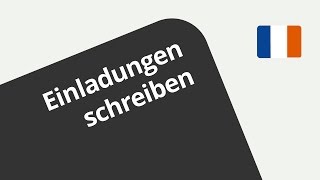 Einladungen schreiben